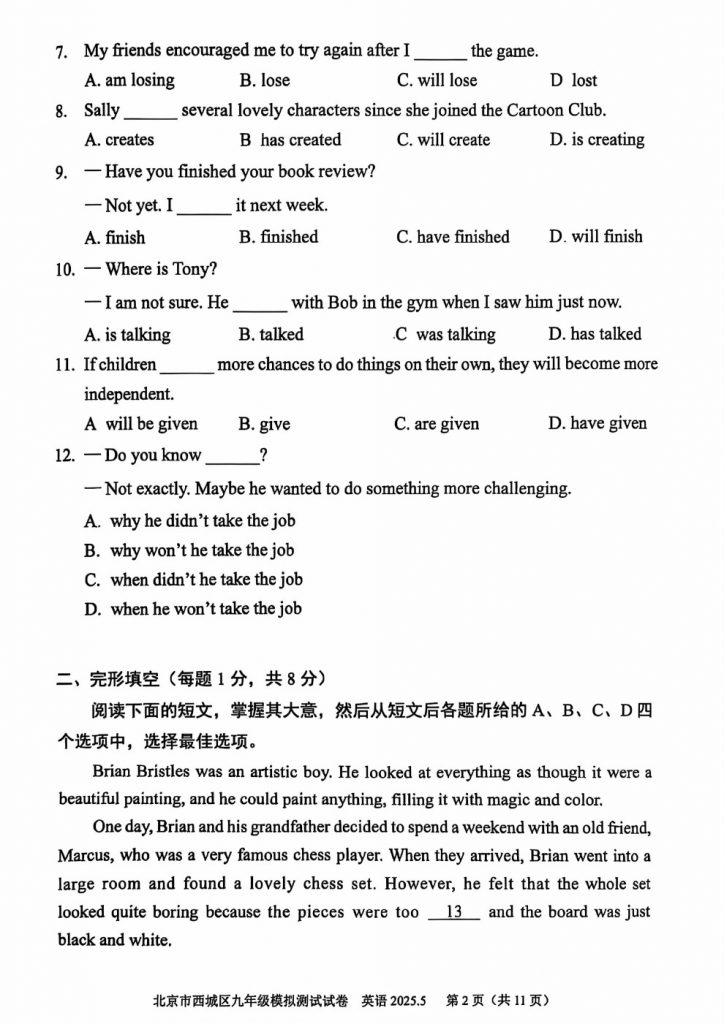 7. My friends encouraged me to try again after I ______ the game.

A. am losing B. lose C. will lose D lost

8. Sally ______ several lovely characters since she joined the Cartoon Club.

A. creates B has created C. will create D. is creating

9. — Have you finished your book review?

— Not yet. I ______ it next week.

A. finish B. finished C. have finished D. will finish

10. — Where is Tony?

— I am not sure. He ______ with Bob in the gym when I saw him just now.

A. is talking B. talked C was talking D. has talked

11. If children ______ more chances to do things on their own, they will become more independent.

A will be given B. give C. are given D. have given

12. — Do you know ______?

— Not exactly. Maybe he wanted to do something more challenging.

A. why he didn't take the job

B. why won't he take the job

C. when didn't he take the job

D. when he won't take the job

二、完形填空（每题 1 分，共 8 分）

阅读下面的短文，掌握其大意，然后从短文后各题所给的 A、B、C、D 四个选项中，选择最佳选项。

Brian Bristles was an artistic boy. He looked at everything as though it were a beautiful painting, and he could paint anything, filling it with magic and color.

One day, Brian and his grandfather decided to spend a weekend with an old friend, Marcus, who was a very famous chess player. When they arrived, Brian went into a large room and found a lovely chess set. However, he felt that the whole set looked quite boring because the pieces were too __13__ and the board was just black and white.

北京市西城区九年级模拟测试试卷 英语 2025.5 第 2 页（共 11 页）